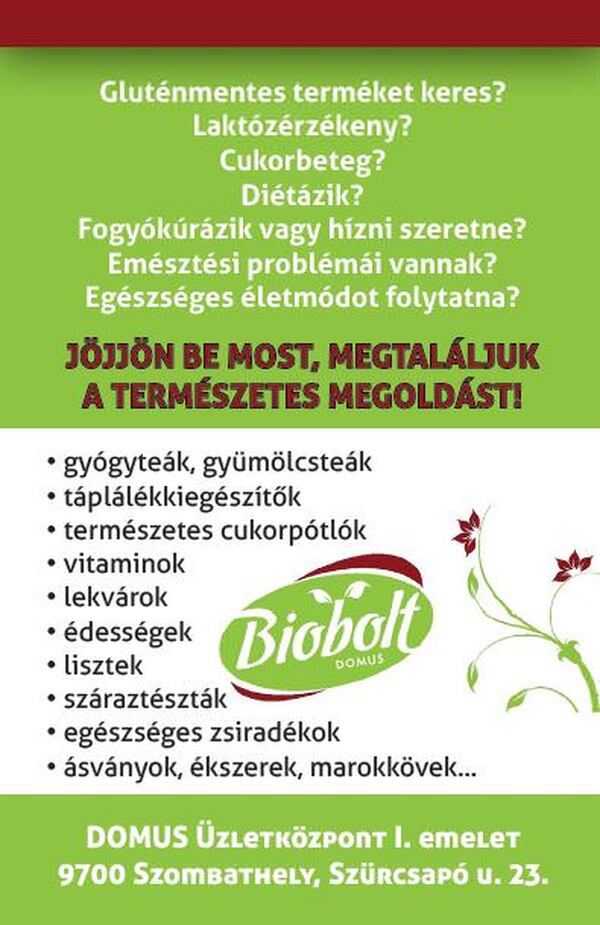 Gluténmentes terméket keres?
Laktózérzékeny?
Cukorbeteg?
Diétázik?
Fogyókúrázik vagy hízni szeretne?
Emésztési problémái vannak?
Egészséges életmódot folytatna?

JÖJJÖN BE MOST, MEGTALÁLJUK
A TERMÉSZETES MEGOLDÁST!

• gyógyteák, gyümölcsteák
• táplálékkiegészítők
• természetes cukorpótlók
• vitaminok
• lekvárok
• édességek
• lisztek
• száraztészták
• egészséges zsiradékok
• ásványok, ékszerek, marokkövek...

Biobolt
DOMUS

DOMUS Üzletközpont I. emelet
9700 Szombathely, Szürcsapó u. 23.